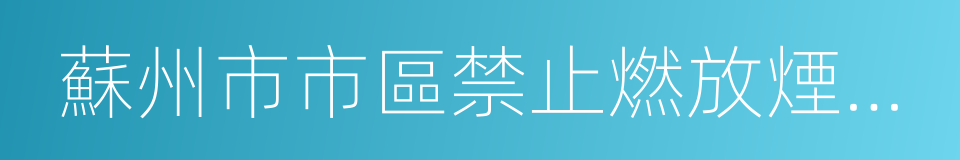 蘇州市市區禁止燃放煙...